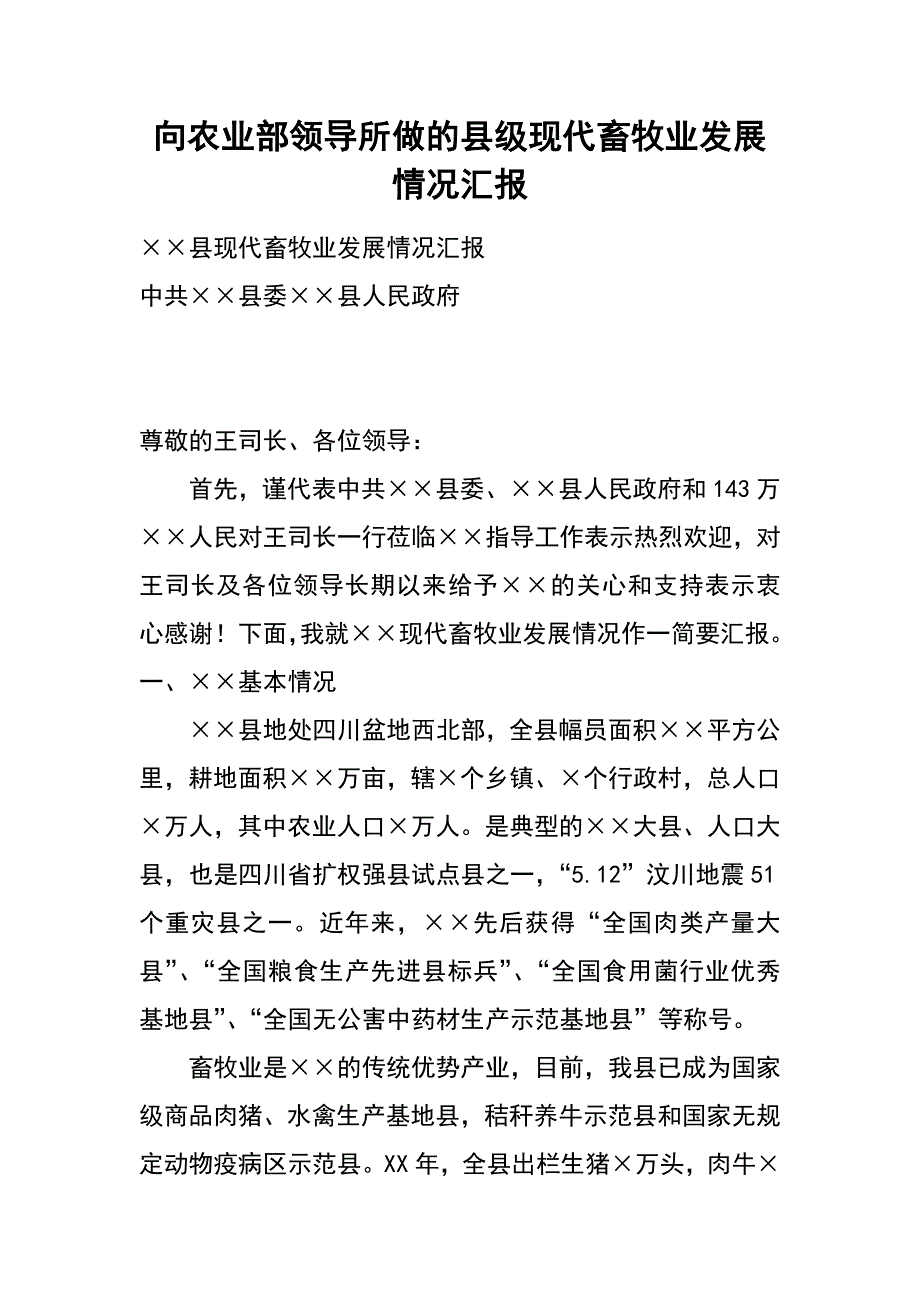 向农业部领导所做的县级现代畜牧业发展情况汇报

××县现代畜牧业发展情况汇报

中共××县委××县人民政府

尊敬的王司长、各位领导：

首先，谨代表中共××县委、××县人民政府和143万××人民对王司长一行莅临××指导工作表示热烈欢迎，对王司长及各位领导长期以来给予××的关心和支持表示衷心感谢！下面，我就××现代畜牧业发展情况作一简要汇报。

一、××基本情况

××县地处四川盆地西北部，全县幅员面积××平方公里，耕地面积××万亩，辖×个乡镇、×个行政村，总人口×万人，其中农业人口×万人。是典型的××大县、人口大县，也是四川省扩权强县试点县之一，“5.12”汶川地震51个重灾县之一。近年来，××先后获得“全国肉类产量大县”、“全国粮食生产先进县标兵”、“全国食用菌行业优秀基地县”、“全国无公害中药材生产示范基地县”等称号。

畜牧业是××的传统优势产业，目前，我县已成为国家级商品肉猪、水禽生产基地县，秸秆养牛示范县和国家无规定动物疫病区示范县。XX年，全县出栏生猪×万头，肉牛×